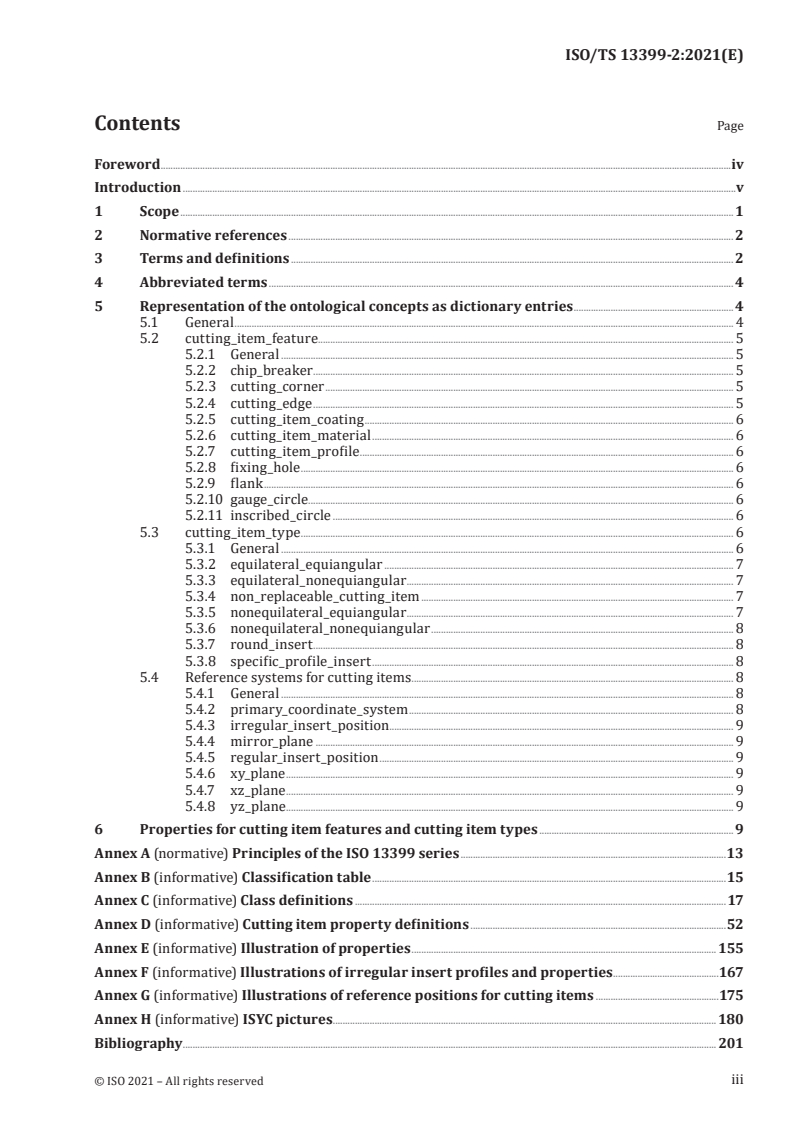 ISO/TS 13399-2:2021(E)

Contents

Page

Foreword iv
Introduction v
1 Scope 1
2 Normative references 2
3 Terms and definitions 2
4 Abbreviated terms 4
5 Representation of the ontological concepts as dictionary entries 4
5.1 General 4
5.2 cutting_item_feature 5
5.2.1 General 5
5.2.2 chip_breaker 5
5.2.3 cutting_corner 5
5.2.4 cutting_edge 5
5.2.5 cutting_item_coating 6
5.2.6 cutting_item_material 6
5.2.7 cutting_item_profile 6
5.2.8 fixing_hole 6
5.2.9 flank 6
5.2.10 gauge_circle 6
5.2.11 inscribed_circle 6
5.3 cutting_item_type 6
5.3.1 General 6
5.3.2 equilateral_equiangular 7
5.3.3 equilateral_nonequiangular 7
5.3.4 non_replaceable_cutting_item 7
5.3.5 nonequilateral_equiangular 7
5.3.6 nonequilateral_nonequiangular 8
5.3.7 round_insert 8
5.3.8 specific_profile_insert 8
5.4 Reference systems for cutting items 8
5.4.1 General 8
5.4.2 primary_coordinate_system 8
5.4.3 irregular_insert_position 9
5.4.4 mirror_plane 9
5.4.5 regular_insert_position 9
5.4.6 xy_plane 9
5.4.7 xz_plane 9
5.4.8 yz_plane 9
6 Properties for cutting item features and cutting item types 9
Annex A (normative) Principles of the ISO 13399 series 13
Annex B (informative) Classification table 15
Annex C (informative) Class definitions 17
Annex D (informative) Cutting item property definitions 52
Annex E (informative) Illustration of properties 155
Annex F (informative) Illustrations of irregular insert profiles and properties 167
Annex G (informative) Illustrations of reference positions for cutting items 175
Annex H (informative) ISYC pictures 180
Bibliography 201

© ISO 2021 – All rights reserved iii